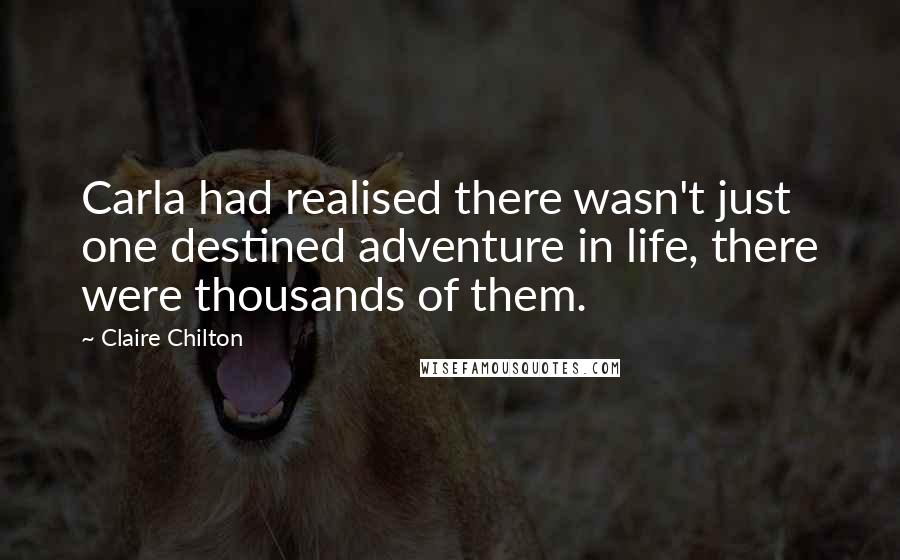 Carla had realised there wasn't just one destined adventure in life, there were thousands of them.

~ Claire Chilton

WISEFAMOUSQUOTES.COM